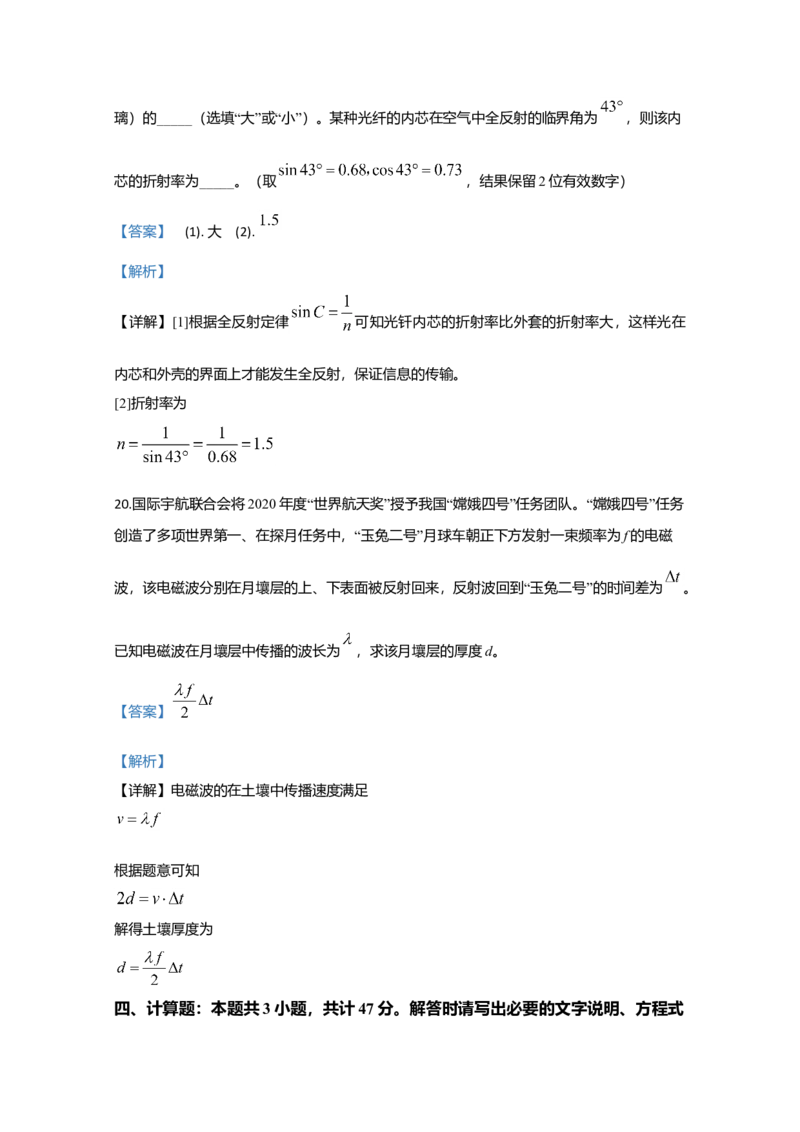 璃）的____（选填“大”或“小”）。某种光纤的内芯在空气中全反射的临界角为$43°$，则该内芯的折射率为____。（取$\sin 43° = 0.68, \cos 43° = 0.73$，结果保留2位有效数字）

【答案】 (1).大 (2).$1.5$

【解析】

【详解】[1]根据全反射定律$\sin C = \frac{1}{n}$可知光钎内芯的折射率比外套的折射率大，这样光在内芯和外壳的界面上才能发生全反射，保证信息的传输。

[2]折射率为

$n = \frac{1}{\sin 43°} = \frac{1}{0.68} = 1.5$

20.国际宇航联合会将2020年度“世界航天奖”授予我国“嫦娥四号”任务团队。“嫦娥四号”任务创造了多项世界第一、在探月任务中，“玉兔二号”月球车朝正下方发射一束频率为f的电磁波，该电磁波分别在月壤层的上、下表面被反射回来，反射波回到“玉兔二号”的时间差为$\Delta t$。已知电磁波在月壤层中传播的波长为$\lambda$，求该月壤层的厚度d。

【答案】$\frac{\lambda f}{2}\Delta t$

【解析】

【详解】电磁波的在土壤中传播速度满足

$v = \lambda f$

根据题意可知

$2d = v \cdot \Delta t$

解得土壤厚度为

$d = \frac{\lambda f}{2}\Delta t$

四、计算题：本题共3小题，共计47分。解答时请写出必要的文字说明、方程式